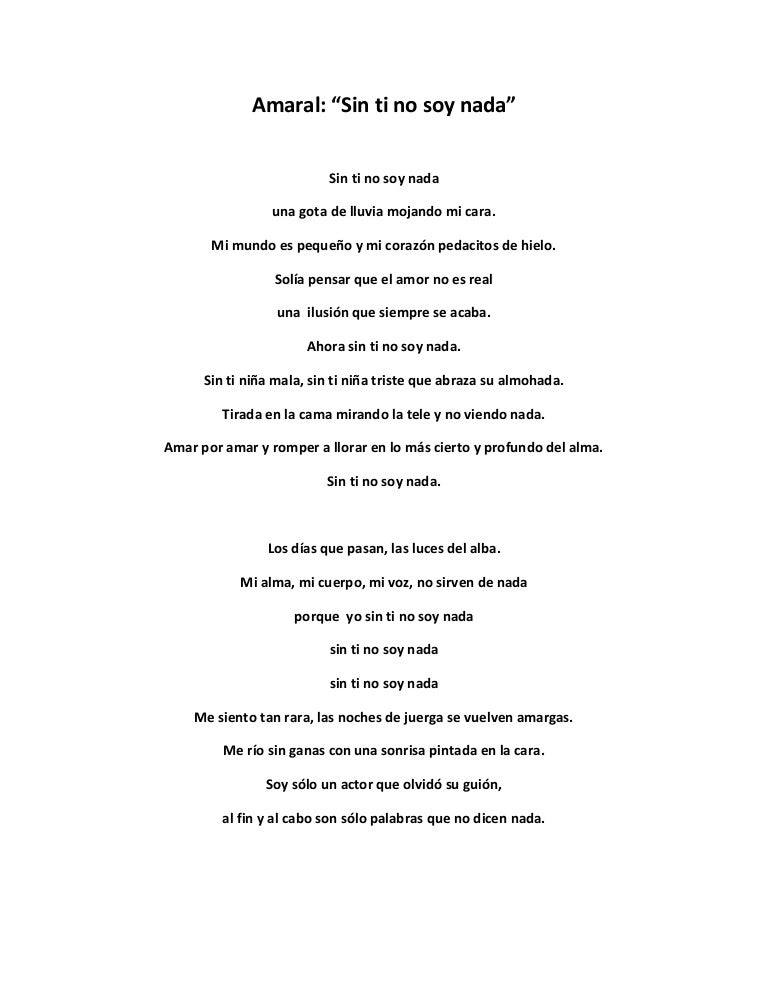 Amaral: “Sin ti no soy nada”

Sin ti no soy nada

una gota de lluvia mojando mi cara.

Mi mundo es pequeño y mi corazón pedacitos de hielo.

Solía pensar que el amor no es real

una ilusión que siempre se acaba.

Ahora sin ti no soy nada.

Sin ti niña mala, sin ti niña triste que abraza su almohada.

Tirada en la cama mirando la tele y no viendo nada.

Amar por amar y romper a llorar en lo más cierto y profundo del alma.

Sin ti no soy nada.

Los días que pasan, las luces del alba.

Mi alma, mi cuerpo, mi voz, no sirven de nada

porque yo sin ti no soy nada

sin ti no soy nada

sin ti no soy nada

Me siento tan rara, las noches de juerga se vuelven amargas.

Me río sin ganas con una sonrisa pintada en la cara.

Soy sólo un actor que olvidó su guión,

al fin y al cabo son sólo palabras que no dicen nada.